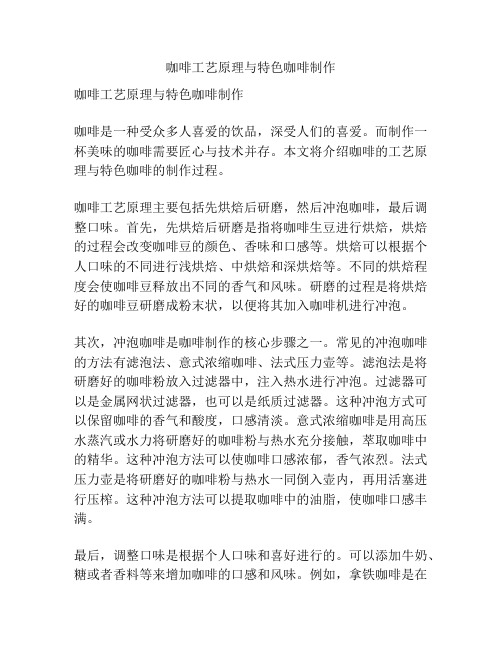 咖啡工艺原理与特色咖啡制作

咖啡工艺原理与特色咖啡制作

咖啡是一种受众多人喜爱的饮品，深受人们的喜爱。而制作一杯美味的咖啡需要匠心与技术并存。本文将介绍咖啡的工艺原理与特色咖啡的制作过程。

咖啡工艺原理主要包括先烘焙后研磨，然后冲泡咖啡，最后调整口味。首先，先烘焙后研磨是指将咖啡生豆进行烘焙，烘焙的过程会改变咖啡豆的颜色、香味和口感等。烘焙可以根据个人口味的不同进行浅烘焙、中烘焙和深烘焙等。不同的烘焙程度会使咖啡豆释放出不同的香气和风味。研磨的过程是将烘焙好的咖啡豆研磨成粉末状，以便将其加入咖啡机进行冲泡。

其次，冲泡咖啡是咖啡制作的核心步骤之一。常见的冲泡咖啡的方法有滤泡法、意式浓缩咖啡、法式压力壶等。滤泡法是将研磨好的咖啡粉放入过滤器中，注入热水进行冲泡。过滤器可以是金属网状过滤器，也可以是纸质过滤器。这种冲泡方式可以保留咖啡的香气和酸度，口感清淡。意式浓缩咖啡是用高压水蒸汽或水力将研磨好的咖啡粉与热水充分接触，萃取咖啡中的精华。这种冲泡方法可以使咖啡口感浓郁，香气浓烈。法式压力壶是将研磨好的咖啡粉与热水一同倒入壶内，再用活塞进行压榨。这种冲泡方法可以提取咖啡中的油脂，使咖啡口感丰满。

最后，调整口味是根据个人口味和喜好进行的。可以添加牛奶、糖或者香料等来增加咖啡的口感和风味。例如，拿铁咖啡是在